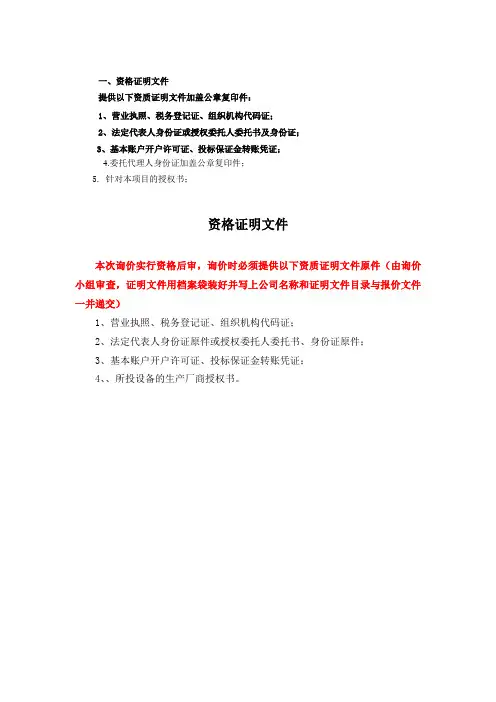 一、资格证明文件

提供以下资质证明文件加盖公章复印件：

1、营业执照、税务登记证、组织机构代码证；

2、法定代表人身份证或授权委托人委托书及身份证；

3、基本账户开户许可证、投标保证金转账凭证；

4.委托代理人身份证加盖公章复印件；

5. 针对本项目的授权书；

资格证明文件

本次询价实行资格后审，询价时必须提供以下资质证明文件原件（由询价小组审查，证明文件用档案袋装好并写上公司名称和证明文件目录与报价文件一并递交）

1、营业执照、税务登记证、组织机构代码证；

2、法定代表人身份证原件或授权委托人委托书、身份证原件；

3、基本账户开户许可证、投标保证金转账凭证；

4、、所投设备的生产厂商授权书。